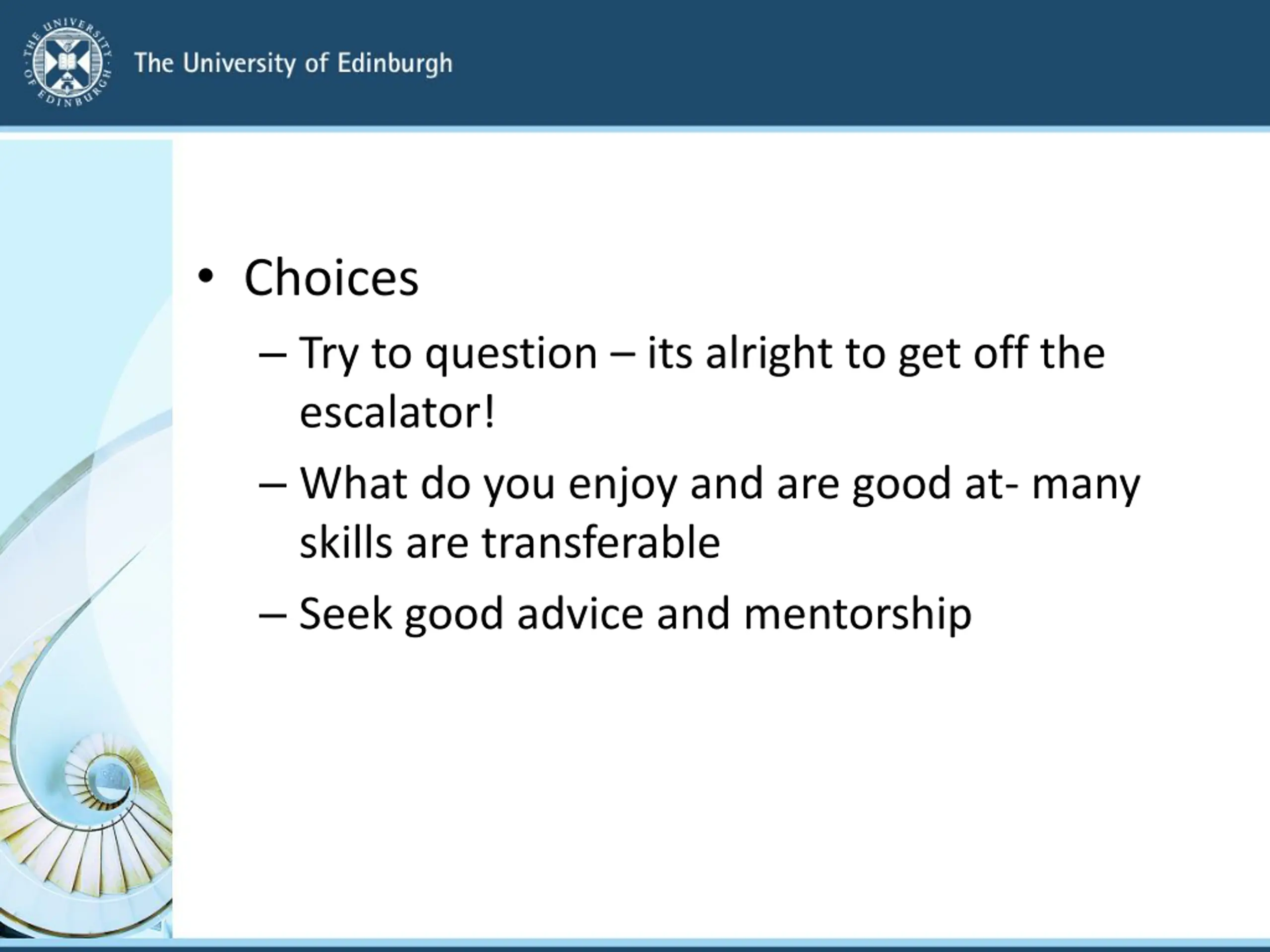 THE UNIVERSITY OF EDINBURGH

The University of Edinburgh

• Choices

– Try to question – its alright to get off the escalator!

– What do you enjoy and are good at- many skills are transferable

– Seek good advice and mentorship